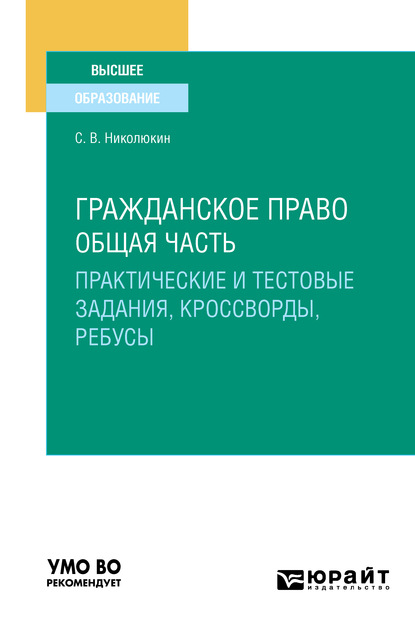 ВЫСШЕЕ
ОБРАЗОВАНИЕ

С. В. Николюкин

ГРАЖДАНСКОЕ ПРАВО
ОБЩАЯ ЧАСТЬ
ПРАКТИЧЕСКИЕ И ТЕСТОВЫЕ ЗАДАНИЯ, КРОССВОРДЫ, РЕБУСЫ

УМО ВО
РЕКОМЕНДУЕТ

ЮРАЙТ
издательство